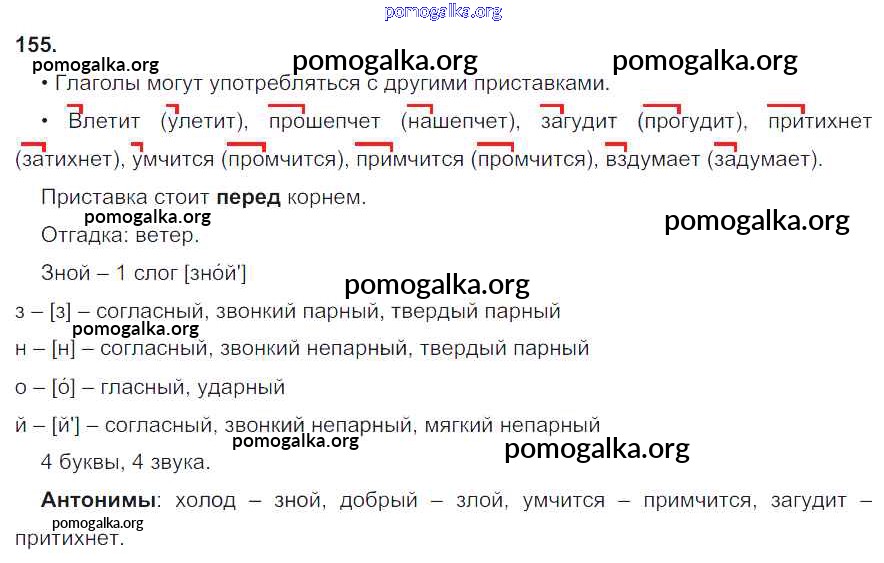 155.

• Глаголы могут употребляться с другими приставками.

• Влетит (улетит), прошепчет (нашепчет), загудит (прогудит), притихнет (затихнет), умчится (промчится), примчится (промчится), вздумает (задумает).

Приставка стоит перед корнем.

Отгадка: ветер.

Зной – 1 слог [зно́й']

з – [з] – согласный, звонкий парный, твердый парный

н – [н] – согласный, звонкий непарный, твердый парный

о – [о́] – гласный, ударный

й – [й'] – согласный, звонкий непарный, мягкий непарный

4 буквы, 4 звука.

Антонимы: холод – зной, добрый – злой, умчится – примчится, загудит – притихнет.

pomogalka.org